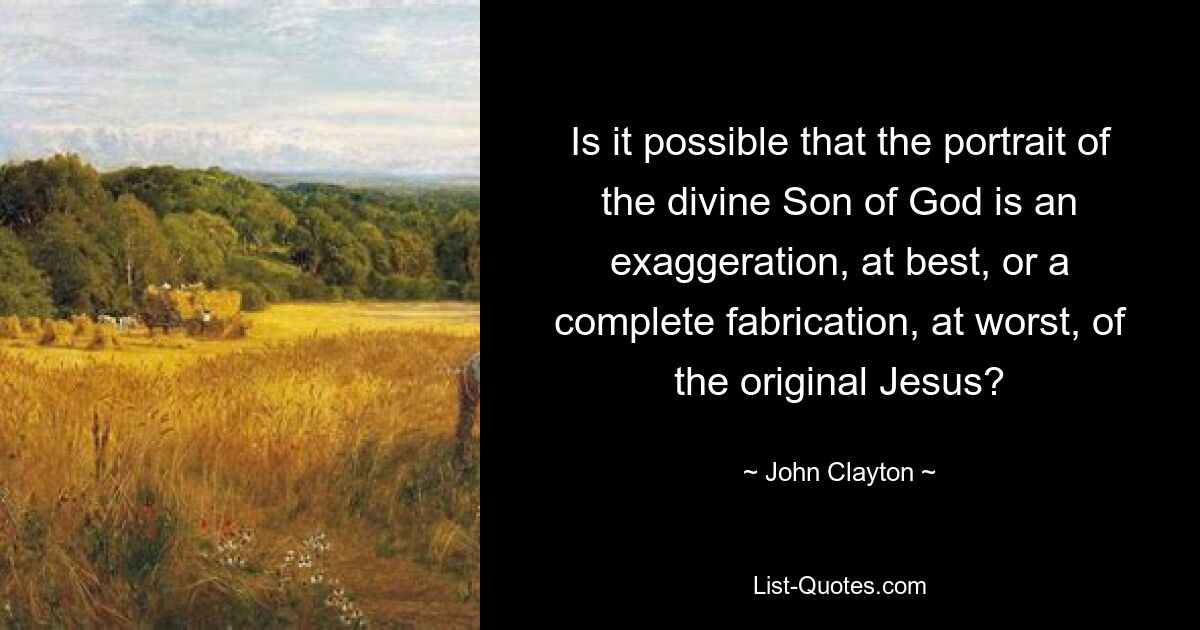 Is it possible that the portrait of the divine Son of God is an exaggeration, at best, or a complete fabrication, at worst, of the original Jesus?

~ John Clayton ~

List-Quotes.com